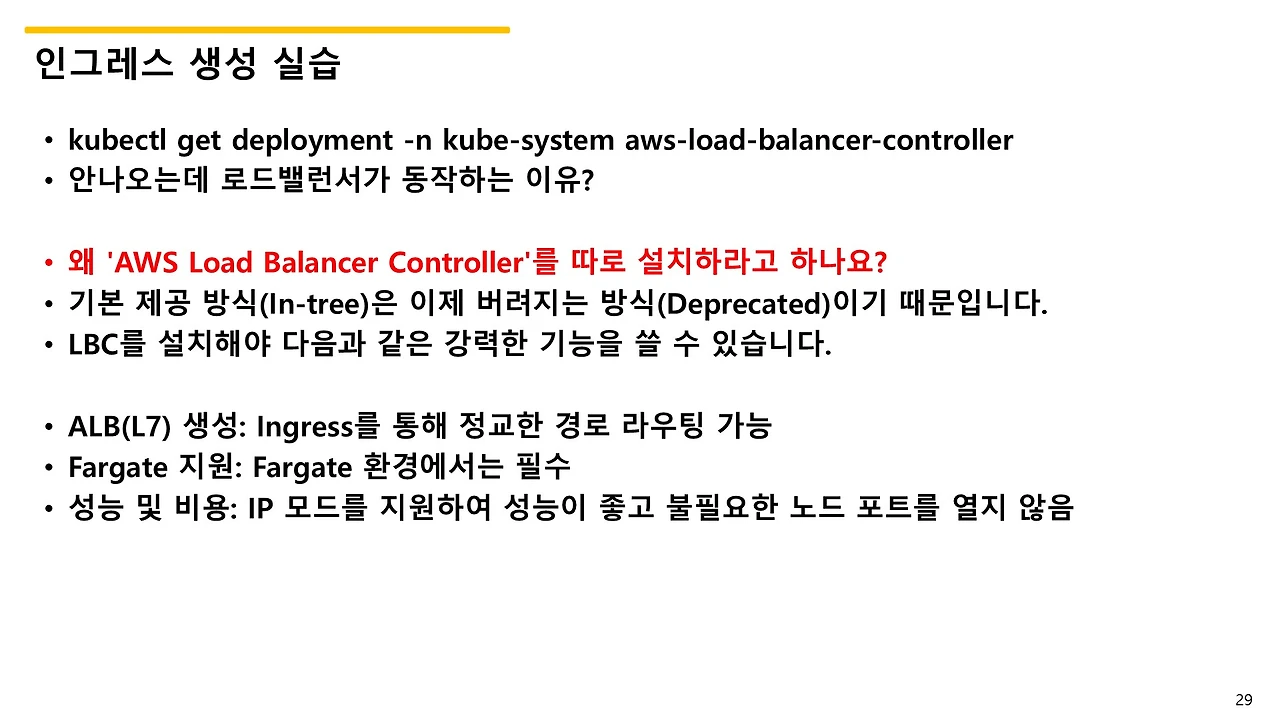 인그레스 생성 실습

• kubectl get deployment -n kube-system aws-load-balancer-controller
• 안나오는데 로드밸런서가 동작하는 이유?

• 왜 'AWS Load Balancer Controller'를 따로 설치하라고 하나요?
• 기본 제공 방식(In-tree)은 이제 버려지는 방식(Deprecated)이기 때문입니다.
• LBC를 설치해야 다음과 같은 강력한 기능을 쓸 수 있습니다.

• ALB(L7) 생성: Ingress를 통해 정교한 경로 라우팅 가능
• Fargate 지원: Fargate 환경에서는 필수
• 성능 및 비용: IP 모드를 지원하여 성능이 좋고 불필요한 노드 포트를 열지 않음

29